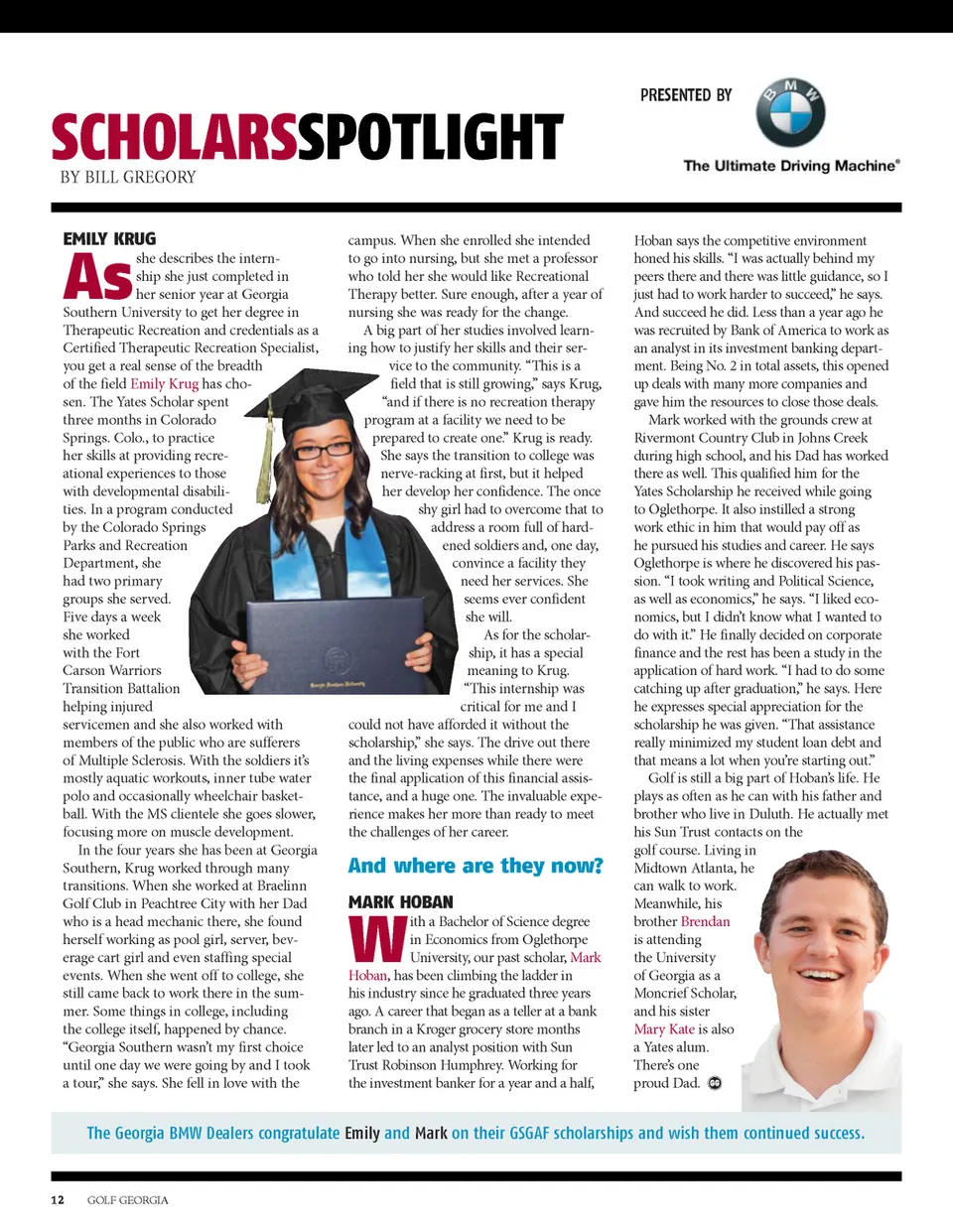 PRESENTED BY

BMW

The Ultimate Driving Machine®

SCHOLARSSPOTLIGHT

BY BILL GREGORY

EMILY KRUG

As she describes the internship she just completed in her senior year at Georgia Southern University to get her degree in Therapeutic Recreation and credentials as a Certified Therapeutic Recreation Specialist, you get a real sense of the breadth of the field Emily Krug has chosen. The Yates Scholar spent three months in Colorado Springs. Colo., to practice her skills at providing recreational experiences to those with developmental disabilities. In a program conducted by the Colorado Springs Parks and Recreation Department, she had two primary groups she served. Five days a week she worked with the Fort Carson Warriors Transition Battalion helping injured servicemen and she also worked with members of the public who are sufferers of Multiple Sclerosis. With the soldiers it's mostly aquatic workouts, inner tube water polo and occasionally wheelchair basketball. With the MS clientele she goes slower, focusing more on muscle development.

In the four years she has been at Georgia Southern, Krug worked through many transitions. When she worked at Braelinn Golf Club in Peachtree City with her Dad who is a head mechanic there, she found herself working as pool girl, server, beverage cart girl and even staffing special events. When she went off to college, she still came back to work there in the summer. Some things in college, including the college itself, happened by chance. "Georgia Southern wasn't my first choice until one day we were going by and I took a tour," she says. She fell in love with the campus. When she enrolled she intended to go into nursing, but she met a professor who told her she would like Recreational Therapy better. Sure enough, after a year of nursing she was ready for the change.

A big part of her studies involved learning how to justify her skills and their service to the community. "This is a field that is still growing," says Krug, "and if there is no recreation therapy program at a facility we need to be prepared to create one." Krug is ready. She says the transition to college was nerve-racking at first, but it helped her develop her confidence. The once shy girl had to overcome that to address a room full of hardened soldiers and, one day, convince a facility they need her services. She seems ever confident she will.

As for the scholarship, it has a special meaning to Krug. "This internship was critical for me and I could not have afforded it without the scholarship," she says. The drive out there and the living expenses while there were the final application of this financial assistance, and a huge one. The invaluable experience makes her more than ready to meet the challenges of her career.

And where are they now?

MARK HOBAN

With a Bachelor of Science degree in Economics from Oglethorpe University, our past scholar, Mark Hoban, has been climbing the ladder in his industry since he graduated three years ago. A career that began as a teller at a bank branch in a Kroger grocery store months later led to an analyst position with Sun Trust Robinson Humphrey. Working for the investment banker for a year and a half, Hoban says the competitive environment honed his skills. "I was actually behind my peers there and there was little guidance, so I just had to work harder to succeed," he says. And succeed he did. Less than a year ago he was recruited by Bank of America to work as an analyst in its investment banking department. Being No. 2 in total assets, this opened up deals with many more companies and gave him the resources to close those deals.

Mark worked with the grounds crew at Rivermont Country Club in Johns Creek during high school, and his Dad has worked there as well. This qualified him for the Yates Scholarship he received while going to Oglethorpe. It also instilled a strong work ethic in him that would pay off as he pursued his studies and career. He says Oglethorpe is where he discovered his passion. "I took writing and Political Science, as well as economics," he says. "I liked economics, but I didn't know what I wanted to do with it." He finally decided on corporate finance and the rest has been a study in the application of hard work. "I had to do some catching up after graduation," he says. Here he expresses special appreciation for the scholarship he was given. "That assistance really minimized my student loan debt and that means a lot when you're starting out."

Golf is still a big part of Hoban's life. He plays as often as he can with his father and brother who live in Duluth. He actually met his Sun Trust contacts on the golf course. Living in Midtown Atlanta, he can walk to work. Meanwhile, his brother Brendan is attending the University of Georgia as a Moncrief Scholar, and his sister Mary Kate is also a Yates alum. There's one proud Dad.

The Georgia BMW Dealers congratulate Emily and Mark on their GSGAF scholarships and wish them continued success.

12 GOLF GEORGIA